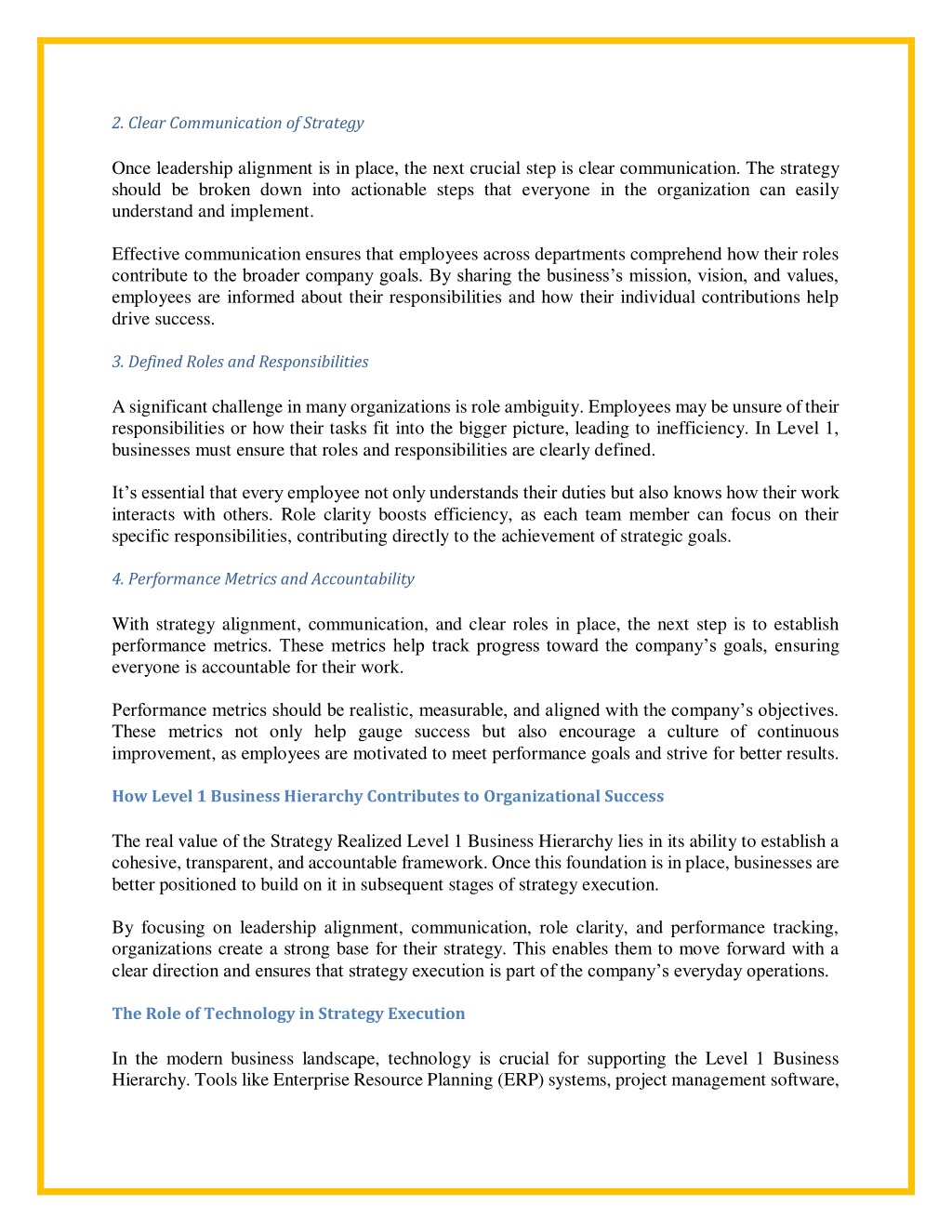 2. Clear Communication of Strategy

Once leadership alignment is in place, the next crucial step is clear communication. The strategy should be broken down into actionable steps that everyone in the organization can easily understand and implement.

Effective communication ensures that employees across departments comprehend how their roles contribute to the broader company goals. By sharing the business's mission, vision, and values, employees are informed about their responsibilities and how their individual contributions help drive success.

3. Defined Roles and Responsibilities

A significant challenge in many organizations is role ambiguity. Employees may be unsure of their responsibilities or how their tasks fit into the bigger picture, leading to inefficiency. In Level 1, businesses must ensure that roles and responsibilities are clearly defined.

It's essential that every employee not only understands their duties but also knows how their work interacts with others. Role clarity boosts efficiency, as each team member can focus on their specific responsibilities, contributing directly to the achievement of strategic goals.

4. Performance Metrics and Accountability

With strategy alignment, communication, and clear roles in place, the next step is to establish performance metrics. These metrics help track progress toward the company's goals, ensuring everyone is accountable for their work.

Performance metrics should be realistic, measurable, and aligned with the company's objectives. These metrics not only help gauge success but also encourage a culture of continuous improvement, as employees are motivated to meet performance goals and strive for better results.

How Level 1 Business Hierarchy Contributes to Organizational Success

The real value of the Strategy Realized Level 1 Business Hierarchy lies in its ability to establish a cohesive, transparent, and accountable framework. Once this foundation is in place, businesses are better positioned to build on it in subsequent stages of strategy execution.

By focusing on leadership alignment, communication, role clarity, and performance tracking, organizations create a strong base for their strategy. This enables them to move forward with a clear direction and ensures that strategy execution is part of the company's everyday operations.

The Role of Technology in Strategy Execution

In the modern business landscape, technology is crucial for supporting the Level 1 Business Hierarchy. Tools like Enterprise Resource Planning (ERP) systems, project management software,